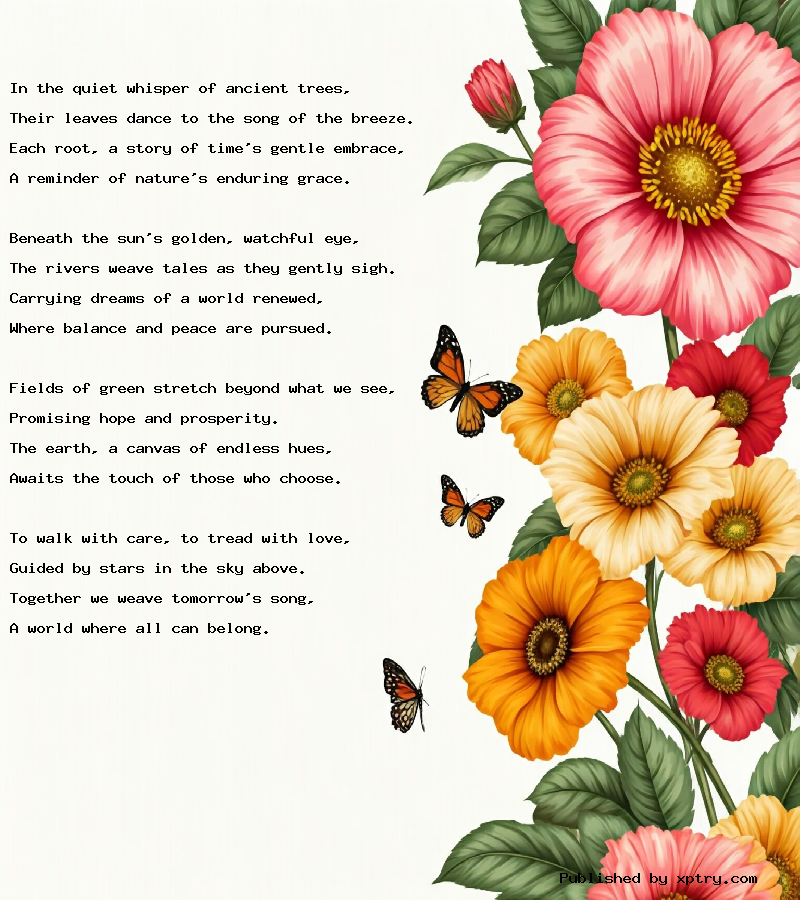 In the quiet whisper of ancient trees,
Their leaves dance to the song of the breeze.
Each root, a story of time's gentle embrace,
A reminder of nature's enduring grace.

Beneath the sun's golden, watchful eye,
The rivers weave tales as they gently sigh.
Carrying dreams of a world renewed,
Where balance and peace are pursued.

Fields of green stretch beyond what we see,
Promising hope and prosperity.
The earth, a canvas of endless hues,
Awaits the touch of those who choose.

To walk with care, to tread with love,
Guided by stars in the sky above.
Together we weave tomorrow's song,
A world where all can belong.

Published by xptry.com